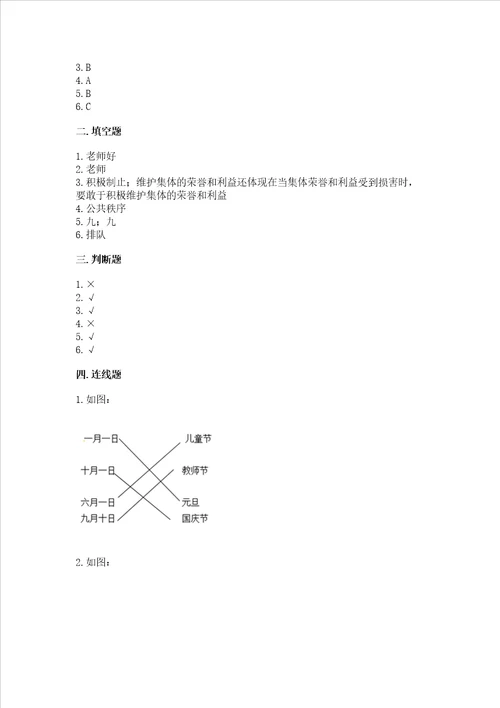 3. B
4. A
5. B
6. C

二. 填空题

1. 老师好
2. 老师
3. 积极制止；维护集体的荣誉和利益还体现在当集体荣誉和利益受到损害时，要敢于积极维护集体的荣誉和利益
4. 公共秩序
5. 九；九
6. 排队

三. 判断题

1. ×
2. √
3. √
4. ×
5. √
6. √

四. 连线题

1. 如图：

一月一日
十月一日
六月一日
九月十日

儿童节
教师节
元旦
国庆节

2. 如图：